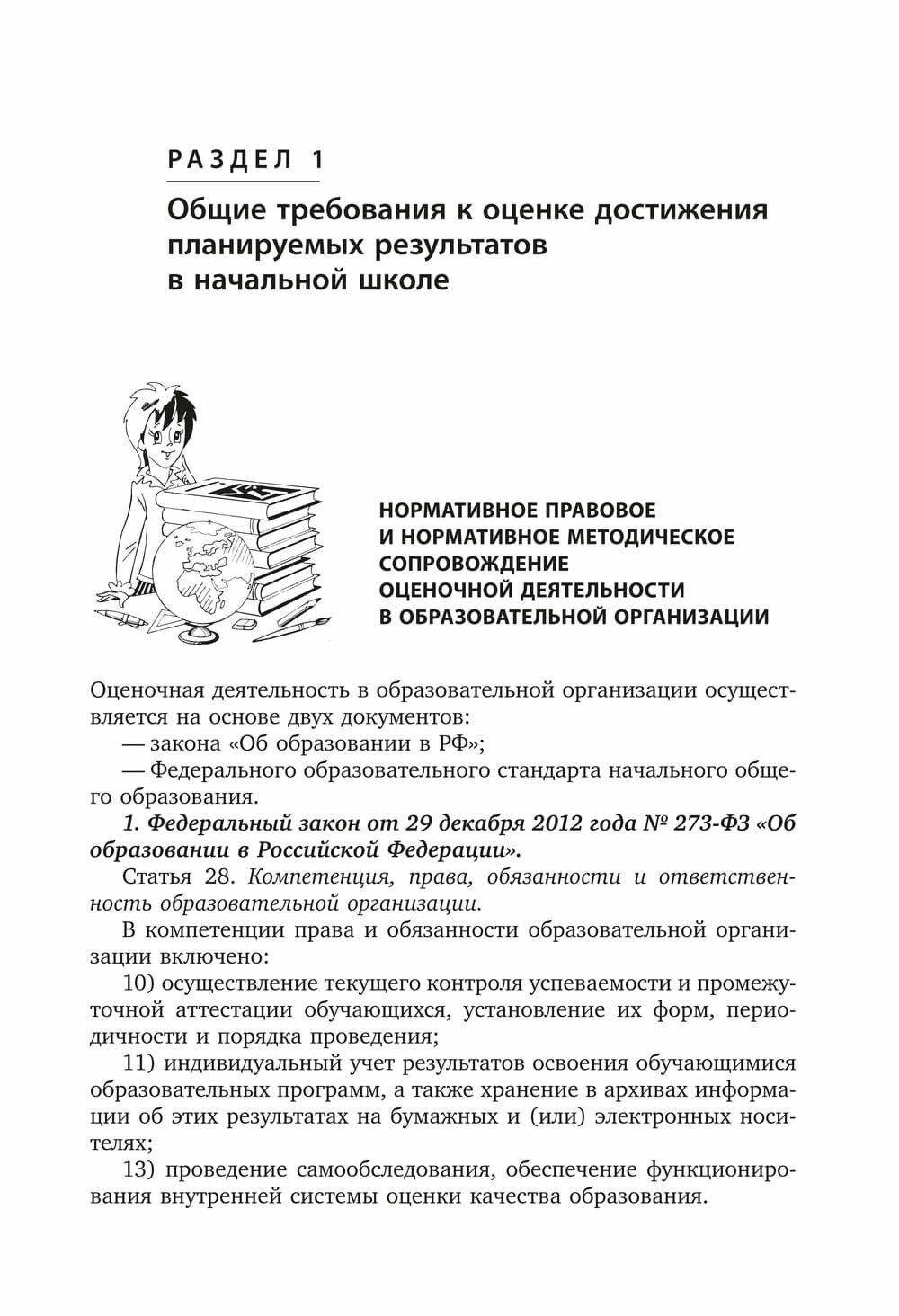 РАЗДЕЛ 1

Общие требования к оценке достижения планируемых результатов в начальной школе

НОРМАТИВНОЕ ПРАВОВОЕ И НОРМАТИВНОЕ МЕТОДИЧЕСКОЕ СОПРОВОЖДЕНИЕ ОЦЕНОЧНОЙ ДЕЯТЕЛЬНОСТИ В ОБРАЗОВАТЕЛЬНОЙ ОРГАНИЗАЦИИ

Оценочная деятельность в образовательной организации осуществляется на основе двух документов:

— закона «Об образовании в РФ»;

— Федерального образовательного стандарта начального общего образования.

1. Федеральный закон от 29 декабря 2012 года № 273-ФЗ «Об образовании в Российской Федерации».

Статья 28. Компетенция, права, обязанности и ответственность образовательной организации.

В компетенции права и обязанности образовательной организации включено:

10) осуществление текущего контроля успеваемости и промежуточной аттестации обучающихся, установление их форм, периодичности и порядка проведения;

11) индивидуальный учет результатов освоения обучающимися образовательных программ, а также хранение в архивах информации об этих результатах на бумажных и (или) электронных носителях;

13) проведение самообследования, обеспечение функционирования внутренней системы оценки качества образования.